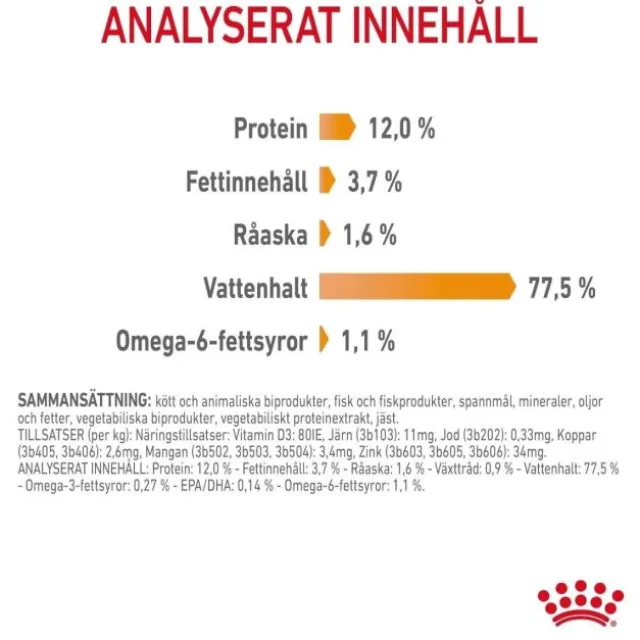 ANALYSERAT INNEHÅLL

Protein 12,0 %

Fettinnehåll 3,7 %

Råaska 1,6 %

Vattenhalt 77,5 %

Omega-6-fettsyror 1,1 %

SAMMANSÄTTNING: kött och animaliska biprodukter, fisk och fiskprodukter, spannmål, mineraler, oljor och fetter, vegetabiliska biprodukter, vegetabiliskt proteinextrakt, jäst.
TILLSATSER (per kg): Näringstillsatser: Vitamin D3: 80IE, Järn (3b103): 11mg, Jod (3b202): 0,33mg, Koppar (3b405, 3b406): 2,6mg, Mangan (3b502, 3b503, 3b504): 3,4mg, Zink (3b603, 3b605, 3b606): 34mg.
ANALYSERAT INNEHÅLL: Protein: 12,0 % - Fettinnehåll: 3,7 % - Råaska: 1,6 % - Växttråd: 0,9 % - Vattenhalt: 77,5 % - Omega-3-fettsyror: 0,27 % - EPA/DHA: 0,14 % - Omega-6-fettsyror: 1,1 %.